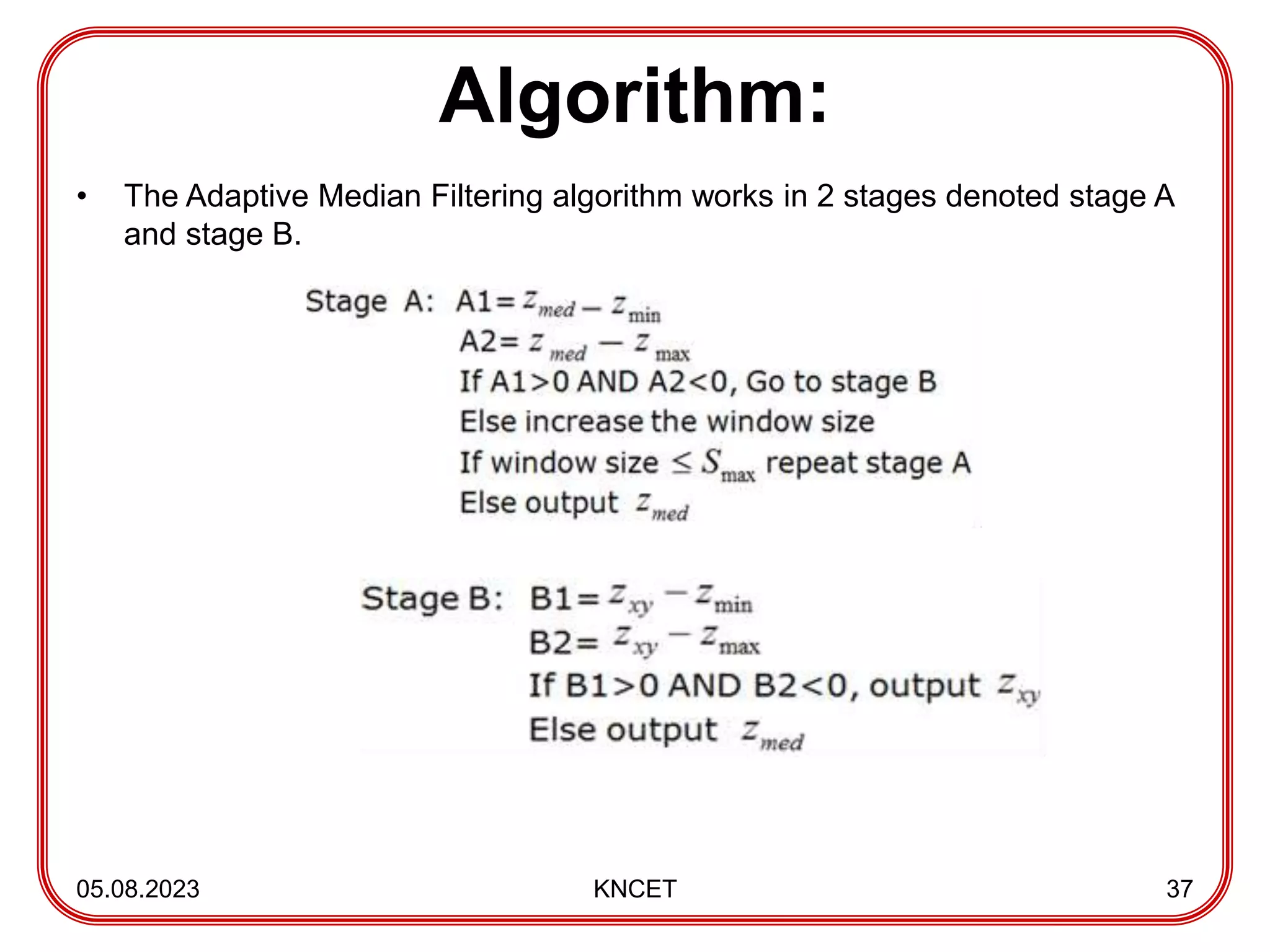 Algorithm:

• The Adaptive Median Filtering algorithm works in 2 stages denoted stage A and stage B.

Stage A: A1= $z_{med} - z_{\min}$
A2= $z_{med} - z_{\max}$
If A1>0 AND A2<0, Go to stage B
Else increase the window size
If window size $\leq S_{\max}$ repeat stage A
Else output $z_{med}$

Stage B: B1= $z_{xy} - z_{\min}$
B2= $z_{xy} - z_{\max}$
If B1>0 AND B2<0, output $z_{xy}$
Else output $z_{med}$

05.08.2023 KNCET 37